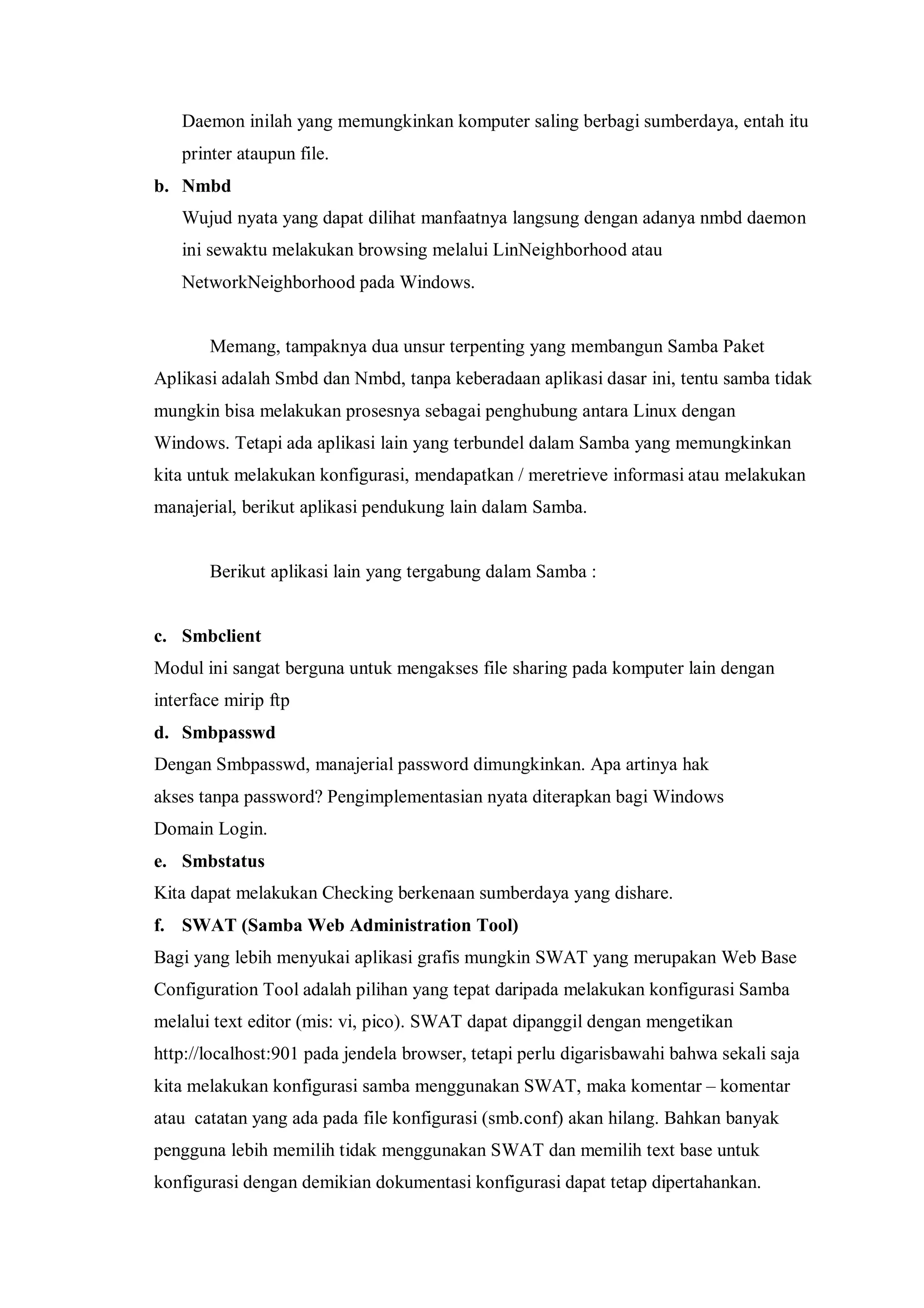 Daemon inilah yang memungkinkan komputer saling berbagi sumberdaya, entah itu printer ataupun file.

b. Nmbd

Wujud nyata yang dapat dilihat manfaatnya langsung dengan adanya nmbd daemon ini sewaktu melakukan browsing melalui LinNeighborhood atau NetworkNeighborhood pada Windows.

Memang, tampaknya dua unsur terpenting yang membangun Samba Paket Aplikasi adalah Smbd dan Nmbd, tanpa keberadaan aplikasi dasar ini, tentu samba tidak mungkin bisa melakukan prosesnya sebagai penghubung antara Linux dengan Windows. Tetapi ada aplikasi lain yang terbundel dalam Samba yang memungkinkan kita untuk melakukan konfigurasi, mendapatkan / meretrieve informasi atau melakukan manajerial, berikut aplikasi pendukung lain dalam Samba.

Berikut aplikasi lain yang tergabung dalam Samba :

c. Smbclient

Modul ini sangat berguna untuk mengakses file sharing pada komputer lain dengan interface mirip ftp

d. Smbpasswd

Dengan Smbpasswd, manajerial password dimungkinkan. Apa artinya hak akses tanpa password? Pengimplementasian nyata diterapkan bagi Windows Domain Login.

e. Smbstatus

Kita dapat melakukan Checking berkenaan sumberdaya yang dishare.

f. SWAT (Samba Web Administration Tool)

Bagi yang lebih menyukai aplikasi grafis mungkin SWAT yang merupakan Web Base Configuration Tool adalah pilihan yang tepat daripada melakukan konfigurasi Samba melalui text editor (mis: vi, pico). SWAT dapat dipanggil dengan mengetikan http://localhost:901 pada jendela browser, tetapi perlu digarisbawahi bahwa sekali saja kita melakukan konfigurasi samba menggunakan SWAT, maka komentar – komentar atau catatan yang ada pada file konfigurasi (smb.conf) akan hilang. Bahkan banyak pengguna lebih memilih tidak menggunakan SWAT dan memilih text base untuk konfigurasi dengan demikian dokumentasi konfigurasi dapat tetap dipertahankan.